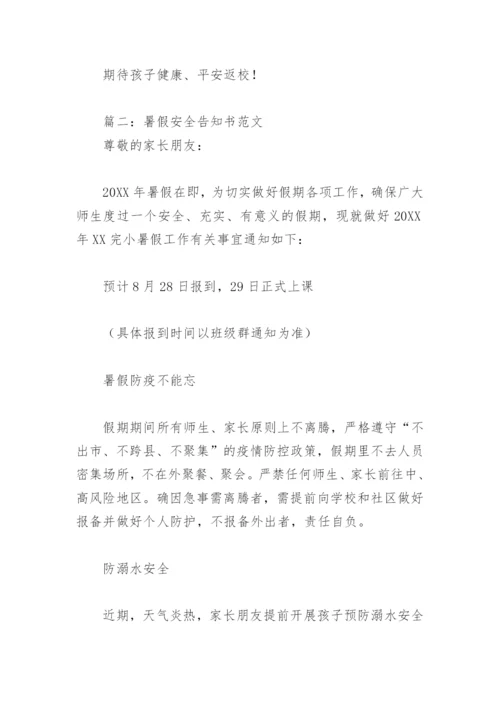 期待孩子健康、平安返校！

篇二：暑假安全告知书范文
尊敬的家长朋友：

20XX 年暑假在即，为切实做好假期各项工作，确保广大师生度过一个安全、充实、有意义的假期，现就做好 20XX 年 XX 完小暑假工作有关事宜通知如下：

预计 8 月 28 日报到，29 日正式上课

（具体报到时间以班级群通知为准）

暑假防疫不能忘

假期期间所有师生、家长原则上不离腾，严格遵守“不出市、不跨县、不聚集”的疫情防控政策，假期里不去人员密集场所，不在外聚餐、聚会。严禁任何师生、家长前往中、高风险地区。确因急事需离腾者，需提前向学校和社区做好报备并做好个人防护，不报备外出者，责任自负。

防溺水安全

近期，天气炎热，家长朋友提前开展孩子预防溺水安全